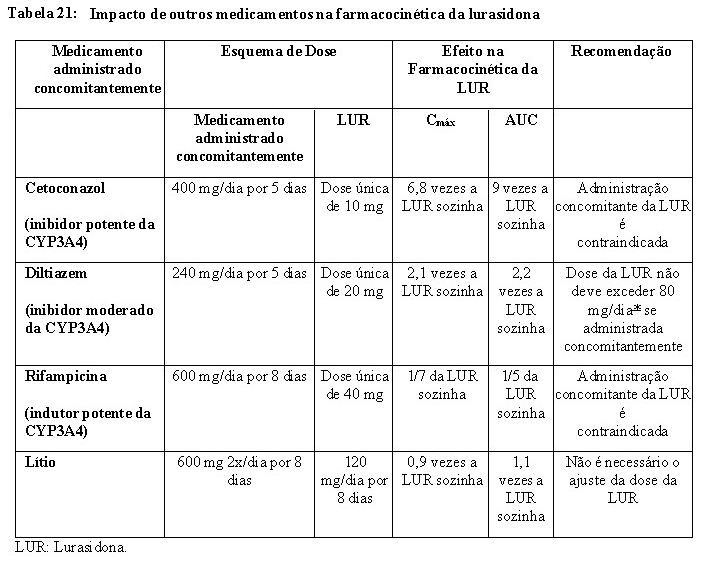 Tabela 21: Impacto de outros medicamentos na farmacocinética da lurasidona

| Medicamento administrado concomitantemente | Esquema de Dose | | Efeito na Farmacocinética da LUR | | Recomendação |
|---|---|---|---|---|---|
| | Medicamento administrado concomitantemente | LUR | $C_{máx}$ | AUC | |
| Cetoconazol (inibidor potente da CYP3A4) | 400 mg/dia por 5 dias | Dose única de 10 mg | 6,8 vezes a LUR sozinha | 9 vezes a LUR sozinha | Administração concomitante da LUR é contraindicada |
| Diltiazem (inibidor moderado da CYP3A4) | 240 mg/dia por 5 dias | Dose única de 20 mg | 2,1 vezes a LUR sozinha | 2,2 vezes a LUR sozinha | Dose da LUR não deve exceder 80 mg/dia* se administrada concomitantemente |
| Rifampicina (indutor potente da CYP3A4) | 600 mg/dia por 8 dias | Dose única de 40 mg | 1/7 da LUR sozinha | 1/5 da LUR sozinha | Administração concomitante da LUR é contraindicada |
| Lítio | 600 mg 2x/dia por 8 dias | 120 mg/dia por 8 dias | 0,9 vezes a LUR sozinha | 1,1 vezes a LUR sozinha | Não é necessário o ajuste da dose da LUR |

LUR: Lurasidona.